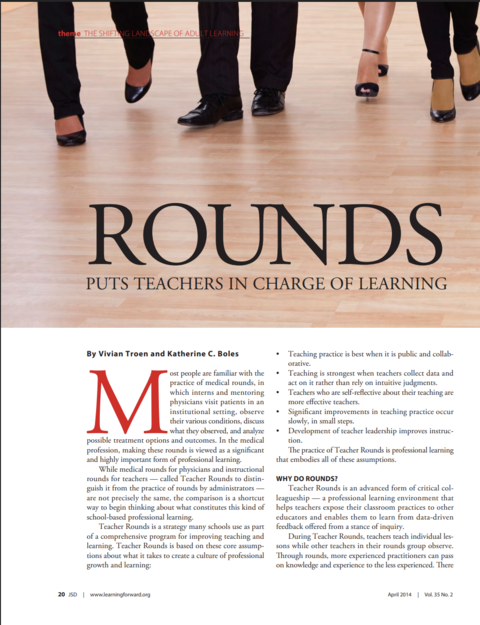 theme THE SHIFTING LANDSCAPE OF ADULT LEARNING

ROUNDS

PUTS TEACHERS IN CHARGE OF LEARNING

By Vivian Troen and Katherine C. Boles

Most people are familiar with the practice of medical rounds, in which interns and mentoring physicians visit patients in an institutional setting, observe their various conditions, discuss what they observed, and analyze possible treatment options and outcomes. In the medical profession, making these rounds is viewed as a significant and highly important form of professional learning.

While medical rounds for physicians and instructional rounds for teachers — called Teacher Rounds to distinguish it from the practice of rounds by administrators — are not precisely the same, the comparison is a shortcut way to begin thinking about what constitutes this kind of school-based professional learning.

Teacher Rounds is a strategy many schools use as part of a comprehensive program for improving teaching and learning. Teacher Rounds is based on these core assumptions about what it takes to create a culture of professional growth and learning:

• Teaching practice is best when it is public and collaborative.
• Teaching is strongest when teachers collect data and act on it rather than rely on intuitive judgments.
• Teachers who are self-reflective about their teaching are more effective teachers.
• Significant improvements in teaching practice occur slowly, in small steps.
• Development of teacher leadership improves instruction.

The practice of Teacher Rounds is professional learning that embodies all of these assumptions.

WHY DO ROUNDS?

Teacher Rounds is an advanced form of critical colleagueship — a professional learning environment that helps teachers expose their classroom practices to other educators and enables them to learn from data-driven feedback offered from a stance of inquiry.

During Teacher Rounds, teachers teach individual lessons while other teachers in their rounds group observe. Through rounds, more experienced practitioners can pass on knowledge and experience to the less experienced. There

20 JSD | www.learningforward.org

April 2014 | Vol. 35 No. 2